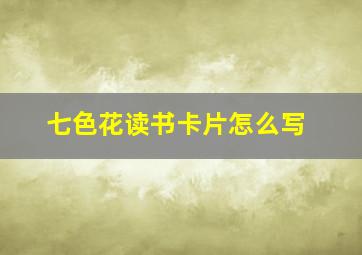 七色花读书卡片怎么写